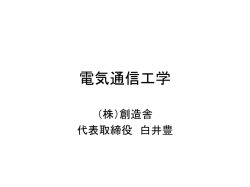 電気通信工学

（株）創造舎
代表取締役　白井豊